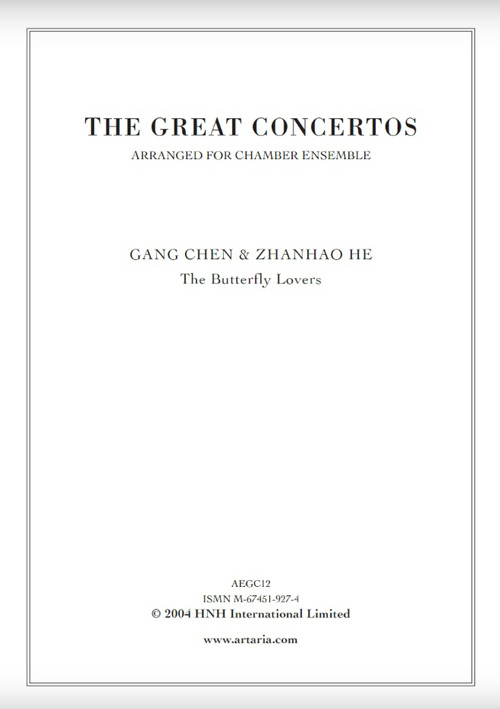 THE GREAT CONCERTOS
ARRANGED FOR CHAMBER ENSEMBLE

GANG CHEN & ZHANHAO HE
The Butterfly Lovers

AEGC12
ISMN M-67451-927-4
© 2004 HNH International Limited

www.artaria.com